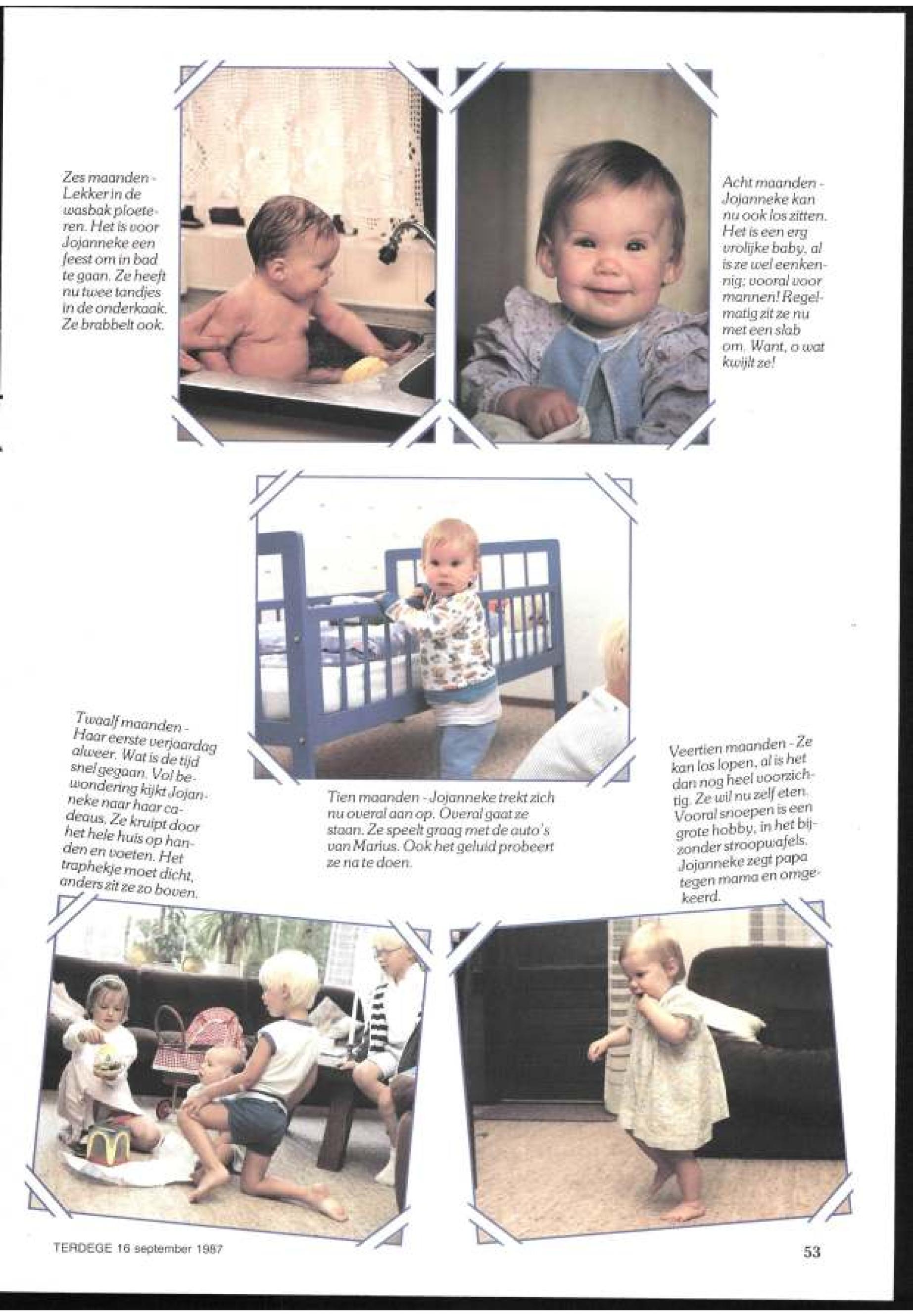 Zes maanden - Lekker in de wasbak ploeteren. Het is voor Jojanneke een feest om in bad te gaan. Ze heeft nu twee tandjes in de onderkaak. Ze brabbelt ook.

Acht maanden - Jojanneke kan nu ook los zitten. Het is een erg vrolijke baby, al is ze wel eenkennig; vooral voor mannen! Regelmatig zit ze nu met een slab om. Want, o wat kwijlt ze!

Twaalf maanden - Haar eerste verjaardag alweer. Wat is de tijd snel gegaan. Vol bewondering kijkt Jojanneke naar haar cadeaus. Ze kruipt door het hele huis op handen en voeten. Het traphekje moet dicht, anders zit ze zo boven.

Tien maanden - Jojanneke trekt zich nu overal aan op. Overal gaat ze staan. Ze speelt graag met de auto's van Marius. Ook het geluid probeert ze na te doen.

Veertien maanden - Ze kan los lopen, al is het dan nog heel voorzichtig. Ze wil nu zelf eten. Vooral snoepen is een grote hobby, in het bijzonder stroopwafels. Jojanneke zegt papa tegen mama en omgekeerd.

TERDEGE 16 september 1987

53